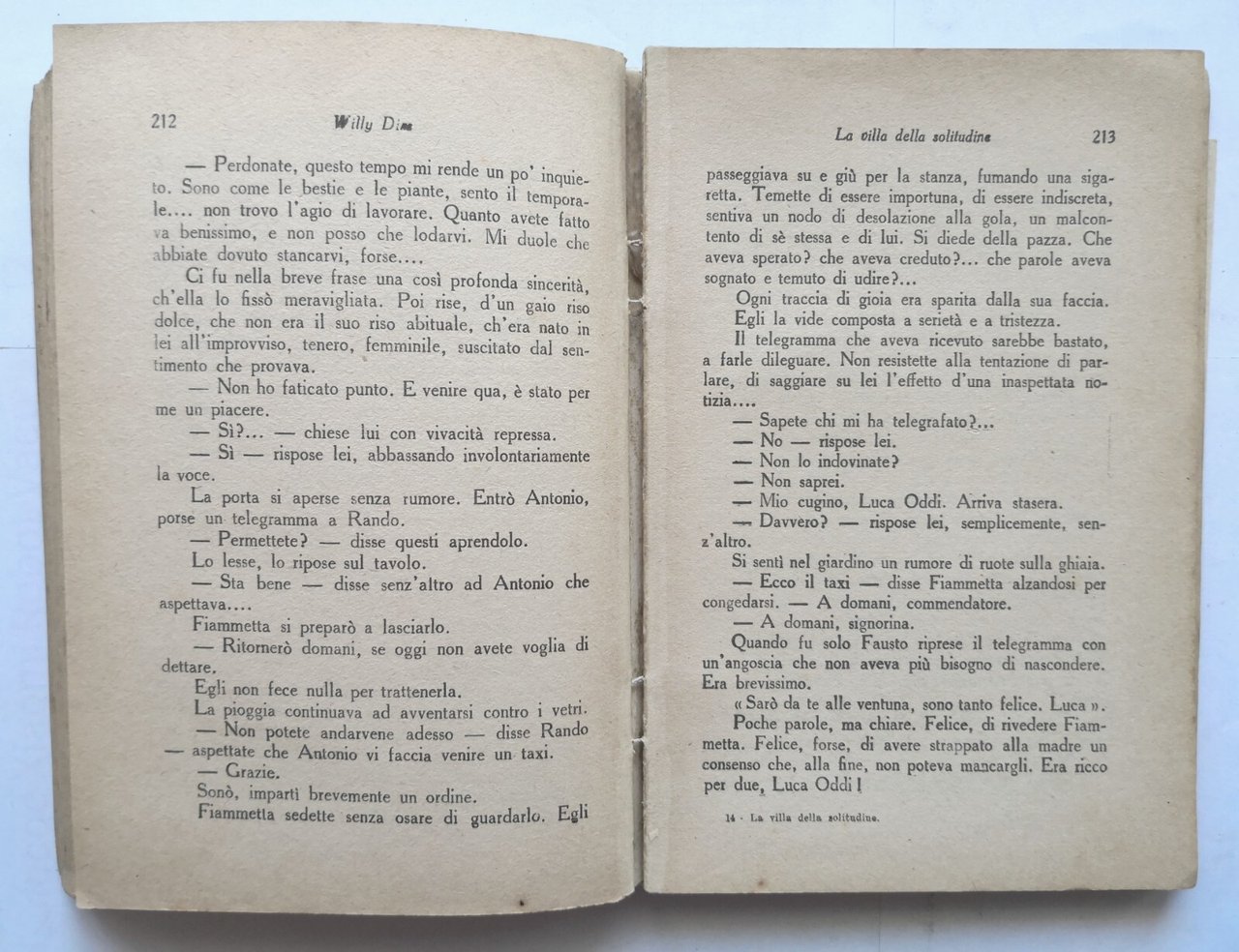 212 Willy Dias

— Perdonate, questo tempo mi rende un po' inquieto. Sono come le bestie e le piante, sento il temporale.... non trovo l'agio di lavorare. Quanto avete fatto va benissimo, e non posso che lodarvi. Mi duole che abbiate dovuto stancarvi, forse....

Ci fu nella breve frase una così profonda sincerità, ch'ella lo fissò meravigliata. Poi rise, d'un gaio riso dolce, che non era il suo riso abituale, ch'era nato in lei all'improvviso, tenero, femminile, suscitato dal sentimento che provava.

— Non ho faticato punto. E venire qua, è stato per me un piacere.

— Sì?... — chiese lui con vivacità repressa.

— Sì — rispose lei, abbassando involontariamente la voce.

La porta si aperse senza rumore. Entrò Antonio, porse un telegramma a Rando.

— Permettete? — disse questi aprendolo.

Lo lesse, lo ripose sul tavolo.

— Sta bene — disse senz'altro ad Antonio che aspettava....

Fiammetta si preparò a lasciarlo.

— Ritornerò domani, se oggi non avete voglia di dettare.

Egli non fece nulla per trattenerla.

La pioggia continuava ad avventarsi contro i vetri.

— Non potete andarvene adesso — disse Rando — aspettate che Antonio vi faccia venire un taxi.

— Grazie.

Sonò, impartì brevemente un ordine.

Fiammetta sedette senza osare di guardarlo. Egli

La villa della solitudine 213

passeggiava su e giù per la stanza, fumando una sigaretta. Temette di essere importuna, di essere indiscreta, sentiva un nodo di desolazione alla gola, un malcontento di sè stessa e di lui. Si diede della pazza. Che aveva sperato? che aveva creduto?... che parole aveva sognato e temuto di udire?...

Ogni traccia di gioia era sparita dalla sua faccia.

Egli la vide composta a serietà e a tristezza.

Il telegramma che aveva ricevuto sarebbe bastato, a farle dileguare. Non resistette alla tentazione di parlare, di saggiare su lei l'effetto d'una inaspettata notizia....

— Sapete chi mi ha telegrafato?...

— No — rispose lei.

— Non lo indovinate?

— Non saprei.

— Mio cugino, Luca Oddi. Arriva stasera.

— Davvero? — rispose lei, semplicemente, senz'altro.

Si sentì nel giardino un rumore di ruote sulla ghiaia.

— Ecco il taxi — disse Fiammetta alzandosi per congedarsi. — A domani, commendatore.

— A domani, signorina.

Quando fu solo Fausto riprese il telegramma con un'angoscia che non aveva più bisogno di nascondere. Era brevissimo.

« Sarò da te alle ventuna, sono tanto felice. Luca ».

Poche parole, ma chiare. Felice, di rivedere Fiammetta. Felice, forse, di avere strappato alla madre un consenso che, alla fine, non poteva mancargli. Era ricco per due, Luca Oddi!

14 · La villa della solitudine.